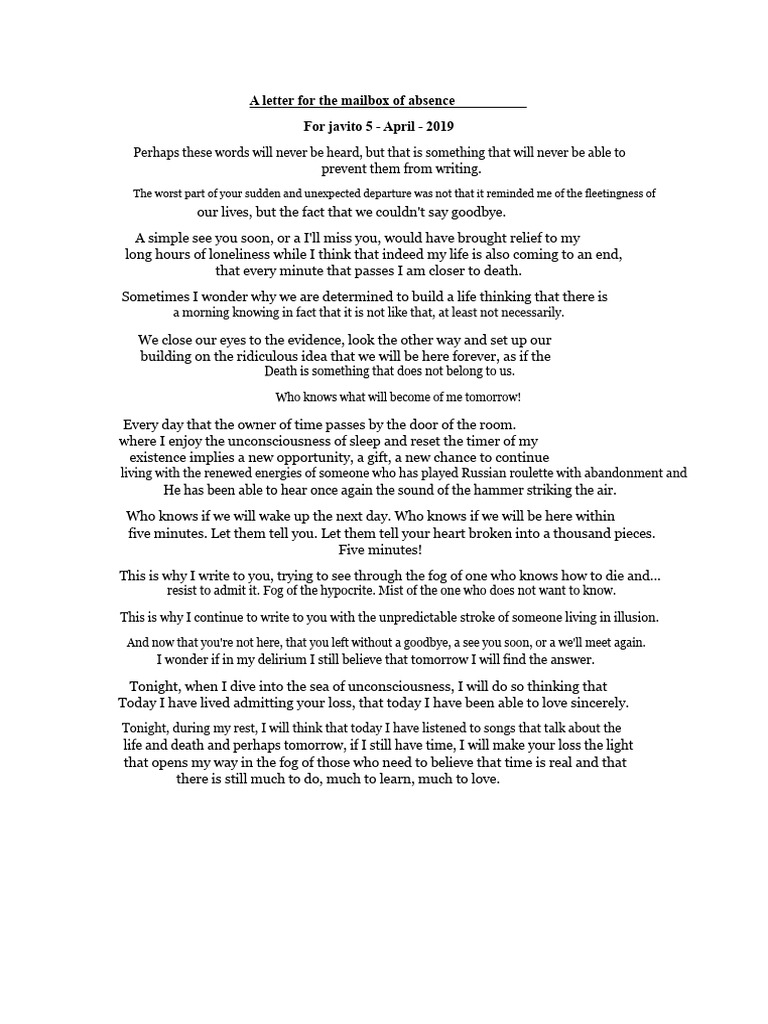 A letter for the mailbox of absence

For javito 5 - April - 2019

Perhaps these words will never be heard, but that is something that will never be able to prevent them from writing.

The worst part of your sudden and unexpected departure was not that it reminded me of the fleetingness of our lives, but the fact that we couldn't say goodbye.

A simple see you soon, or a I'll miss you, would have brought relief to my long hours of loneliness while I think that indeed my life is also coming to an end, that every minute that passes I am closer to death.

Sometimes I wonder why we are determined to build a life thinking that there is a morning knowing in fact that it is not like that, at least not necessarily.

We close our eyes to the evidence, look the other way and set up our building on the ridiculous idea that we will be here forever, as if the Death is something that does not belong to us.

Who knows what will become of me tomorrow!

Every day that the owner of time passes by the door of the room. where I enjoy the unconsciousness of sleep and reset the timer of my existence implies a new opportunity, a gift, a new chance to continue living with the renewed energies of someone who has played Russian roulette with abandonment and He has been able to hear once again the sound of the hammer striking the air.

Who knows if we will wake up the next day. Who knows if we will be here within five minutes. Let them tell you. Let them tell your heart broken into a thousand pieces. Five minutes!

This is why I write to you, trying to see through the fog of one who knows how to die and... resist to admit it. Fog of the hypocrite. Mist of the one who does not want to know.

This is why I continue to write to you with the unpredictable stroke of someone living in illusion.

And now that you're not here, that you left without a goodbye, a see you soon, or a we'll meet again. I wonder if in my delirium I still believe that tomorrow I will find the answer.

Tonight, when I dive into the sea of unconsciousness, I will do so thinking that Today I have lived admitting your loss, that today I have been able to love sincerely.

Tonight, during my rest, I will think that today I have listened to songs that talk about the life and death and perhaps tomorrow, if I still have time, I will make your loss the light that opens my way in the fog of those who need to believe that time is real and that there is still much to do, much to learn, much to love.